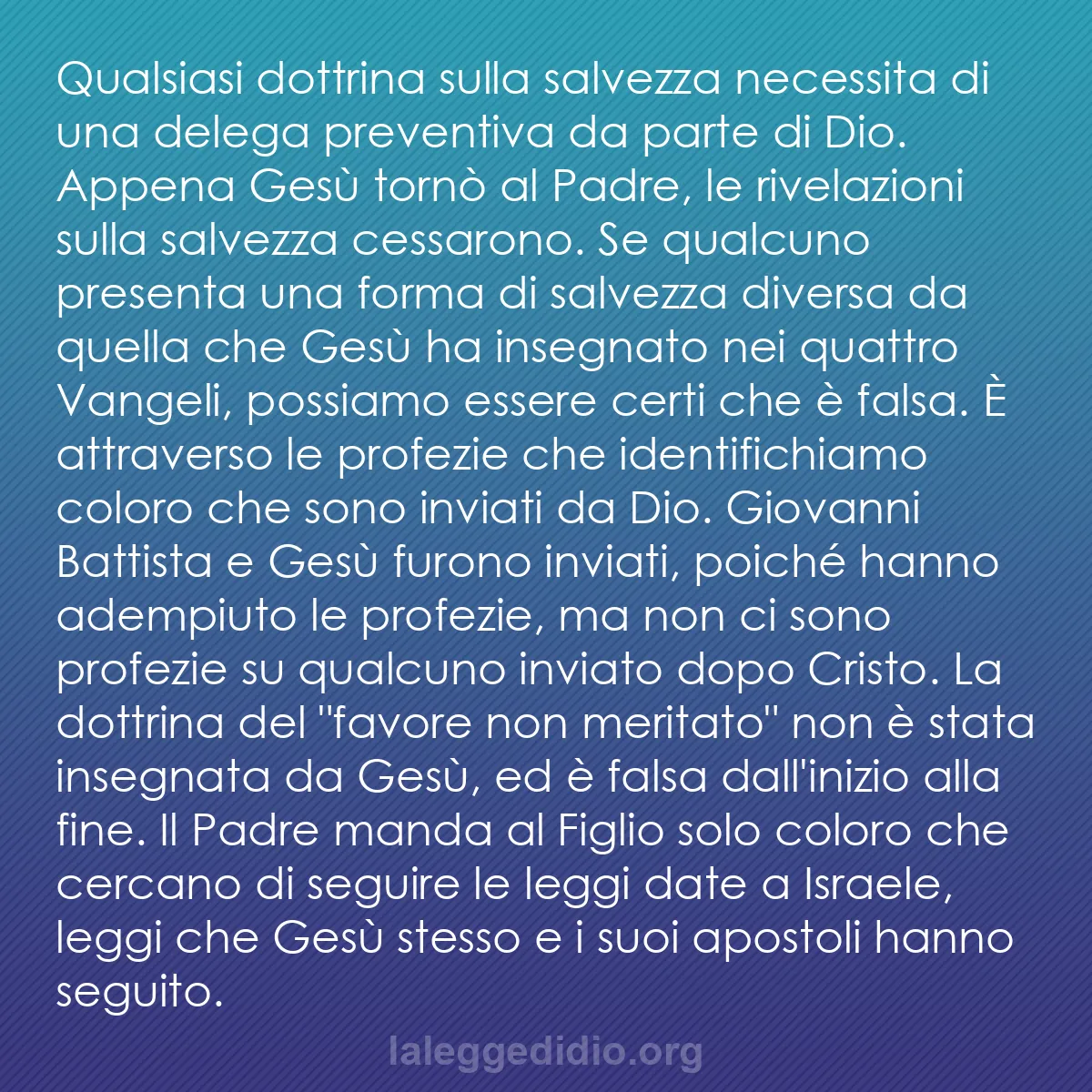 Qualsiasi dottrina sulla salvezza necessita di una delega preventiva da parte di Dio. Appena Gesù tornò al Padre, le rivelazioni sulla salvezza cessarono. Se qualcuno presenta una forma di salvezza diversa da quella che Gesù ha insegnato nei quattro Vangeli, possiamo essere certi che è falsa. È attraverso le profezie che identifichiamo coloro che sono inviati da Dio. Giovanni Battista e Gesù furono inviati, poiché hanno adempiuto le profezie, ma non ci sono profezie su qualcuno inviato dopo Cristo. La dottrina del "favore non meritato" non è stata insegnata da Gesù, ed è falsa dall'inizio alla fine. Il Padre manda al Figlio solo coloro che cercano di seguire le leggi date a Israele, leggi che Gesù stesso e i suoi apostoli hanno seguito.

laleggedidio.org